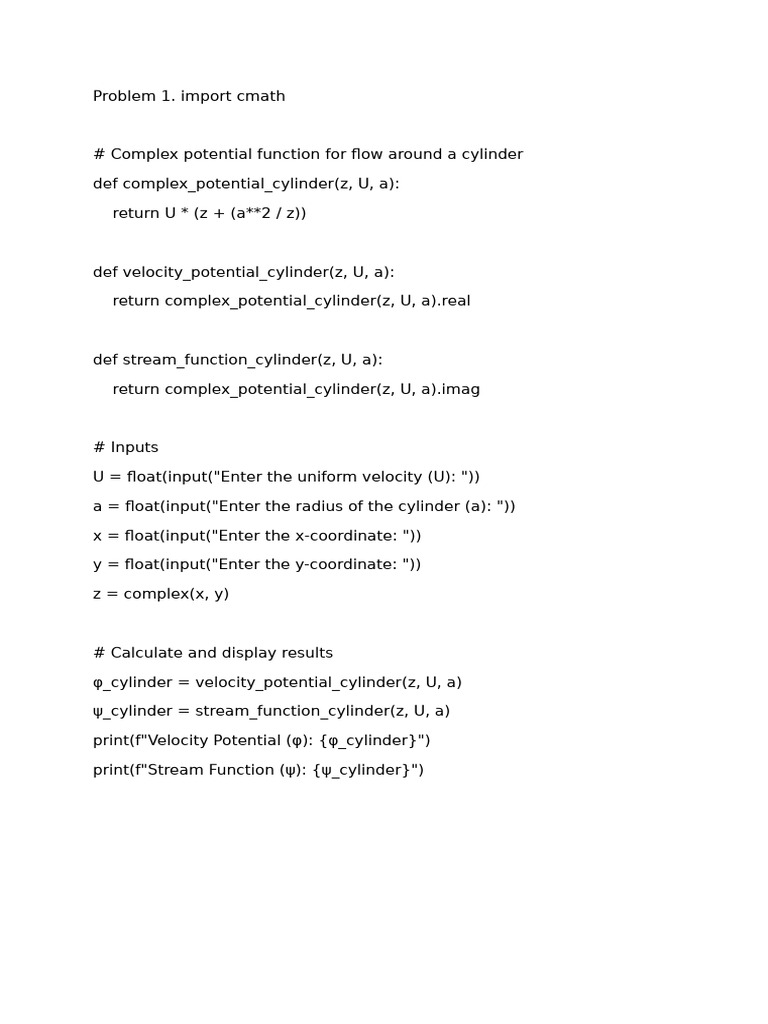 Problem 1. import cmath

# Complex potential function for flow around a cylinder
def complex_potential_cylinder(z, U, a):
    return U * (z + (a**2 / z))

def velocity_potential_cylinder(z, U, a):
    return complex_potential_cylinder(z, U, a).real

def stream_function_cylinder(z, U, a):
    return complex_potential_cylinder(z, U, a).imag

# Inputs
U = float(input("Enter the uniform velocity (U): "))
a = float(input("Enter the radius of the cylinder (a): "))
x = float(input("Enter the x-coordinate: "))
y = float(input("Enter the y-coordinate: "))
z = complex(x, y)

# Calculate and display results
φ_cylinder = velocity_potential_cylinder(z, U, a)
ψ_cylinder = stream_function_cylinder(z, U, a)
print(f"Velocity Potential (φ): {φ_cylinder}")
print(f"Stream Function (ψ): {ψ_cylinder}")